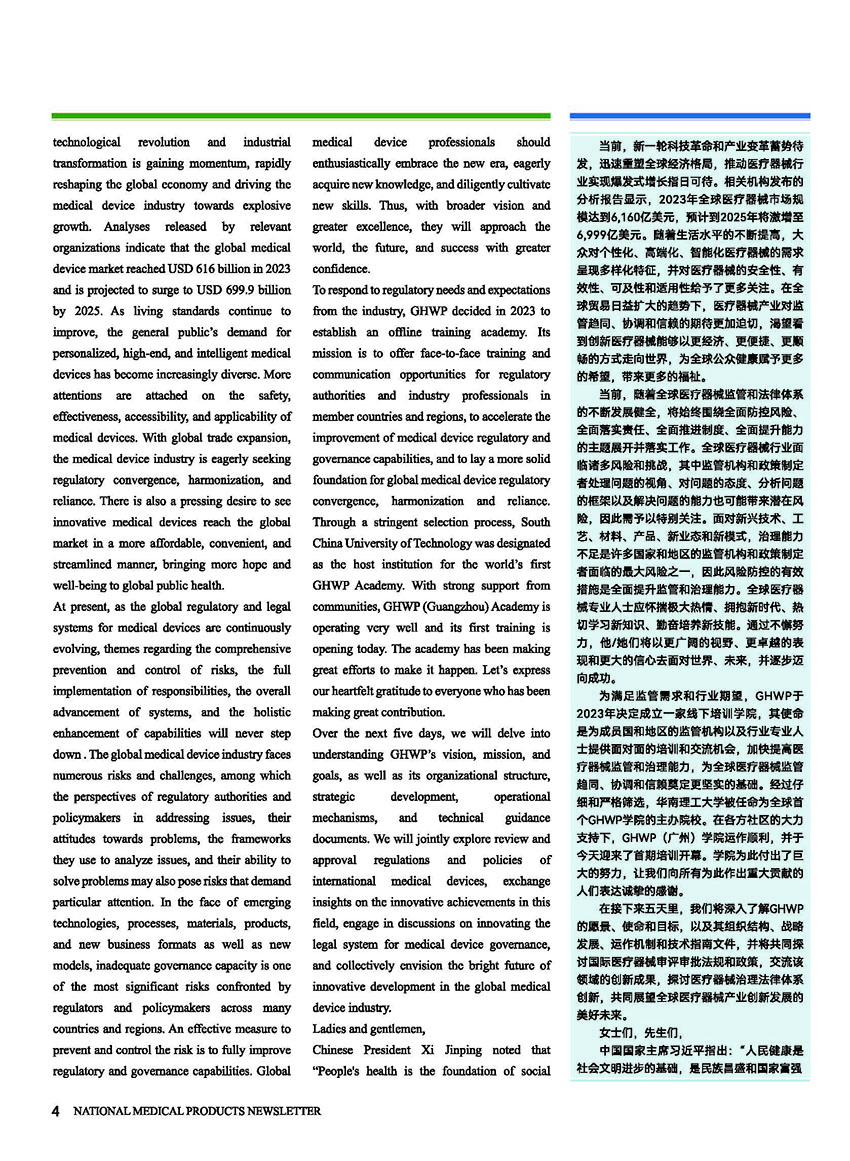 technological revolution and industrial transformation is gaining momentum, rapidly reshaping the global economy and driving the medical device industry towards explosive growth. Analyses released by relevant organizations indicate that the global medical device market reached USD 616 billion in 2023 and is projected to surge to USD 699.9 billion by 2025. As living standards continue to improve, the general public's demand for personalized, high-end, and intelligent medical devices has become increasingly diverse. More attentions are attached on the safety, effectiveness, accessibility, and applicability of medical devices. With global trade expansion, the medical device industry is eagerly seeking regulatory convergence, harmonization, and reliance. There is also a pressing desire to see innovative medical devices reach the global market in a more affordable, convenient, and streamlined manner, bringing more hope and well-being to global public health.

At present, as the global regulatory and legal systems for medical devices are continuously evolving, themes regarding the comprehensive prevention and control of risks, the full implementation of responsibilities, the overall advancement of systems, and the holistic enhancement of capabilities will never step down . The global medical device industry faces numerous risks and challenges, among which the perspectives of regulatory authorities and policymakers in addressing issues, their attitudes towards problems, the frameworks they use to analyze issues, and their ability to solve problems may also pose risks that demand particular attention. In the face of emerging technologies, processes, materials, products, and new business formats as well as new models, inadequate governance capacity is one of the most significant risks confronted by regulators and policymakers across many countries and regions. An effective measure to prevent and control the risk is to fully improve regulatory and governance capabilities. Global medical device professionals should enthusiastically embrace the new era, eagerly acquire new knowledge, and diligently cultivate new skills. Thus, with broader vision and greater excellence, they will approach the world, the future, and success with greater confidence.

To respond to regulatory needs and expectations from the industry, GHWP decided in 2023 to establish an offline training academy. Its mission is to offer face-to-face training and communication opportunities for regulatory authorities and industry professionals in member countries and regions, to accelerate the improvement of medical device regulatory and governance capabilities, and to lay a more solid foundation for global medical device regulatory convergence, harmonization and reliance. Through a stringent selection process, South China University of Technology was designated as the host institution for the world's first GHWP Academy. With strong support from communities, GHWP (Guangzhou) Academy is operating very well and its first training is opening today. The academy has been making great efforts to make it happen. Let's express our heartfelt gratitude to everyone who has been making great contribution.

Over the next five days, we will delve into understanding GHWP's vision, mission, and goals, as well as its organizational structure, strategic development, operational mechanisms, and technical guidance documents. We will jointly explore review and approval regulations and policies of international medical devices, exchange insights on the innovative achievements in this field, engage in discussions on innovating the legal system for medical device governance, and collectively envision the bright future of innovative development in the global medical device industry.

Ladies and gentlemen,

Chinese President Xi Jinping noted that "People's health is the foundation of social

当前，新一轮科技革命和产业变革蓄势待发，迅速重塑全球经济格局，推动医疗器械行业实现爆发式增长指日可待。相关机构发布的分析报告显示，2023年全球医疗器械市场规模达到6,160亿美元，预计到2025年将激增至6,999亿美元。随着生活水平的不断提高，大众对个性化、高端化、智能化医疗器械的需求呈现多样化特征，并对医疗器械的安全性、有效性、可及性和适用性给予了更多关注。在全球贸易日益扩大的趋势下，医疗器械产业对监管趋同、协调和信赖的期待更加迫切，渴望看到创新医疗器械能够以更经济、更便捷、更顺畅的方式走向世界，为全球公众健康赋予更多的希望，带来更多的福祉。

当前，随着全球医疗器械监管和法律体系的不断发展健全，将始终围绕全面防控风险、全面落实责任、全面推进制度、全面提升能力的主题展开并落实工作。全球医疗器械行业面临诸多风险和挑战，其中监管机构和政策制定者处理问题的视角、对问题的态度、分析问题的框架以及解决问题的能力也可能带来潜在风险，因此需予以特别关注。面对新兴技术、工艺、材料、产品、新业态和新模式，治理能力不足是许多国家和地区的监管机构和政策制定者面临的最大风险之一，因此风险防控的有效措施是全面提升监管和治理能力。全球医疗器械专业人士应怀揣极大热情、拥抱新时代、热切学习新知识、勤奋培养新技能。通过不懈努力，他/她们将以更广阔的视野、更卓越的表现和更大的信心去面对世界、未来，并逐步迈向成功。

为满足监管需求和行业期望，GHWP于2023年决定成立一家线下培训学院，其使命是为成员国和地区的监管机构以及行业专业人士提供面对面的培训和交流机会，加快提高医疗器械监管和治理能力，为全球医疗器械监管趋同、协调和信赖奠定更坚实的基础。经过仔细和严格筛选，华南理工大学被任命为全球首个GHWP学院的主办院校。在各方社区的大力支持下，GHWP（广州）学院运作顺利，并于今天迎来了首期培训开幕。学院为此付出了巨大的努力，让我们向所有为此作出重大贡献的人们表达诚挚的感谢。

在接下来五天里，我们将深入了解GHWP的愿景、使命和目标，以及其组织结构、战略发展、运作机制和技术指南文件，并将共同探讨国际医疗器械审评审批法规和政策，交流该领域的创新成果，探讨医疗器械治理法律体系创新，共同展望全球医疗器械产业创新发展的美好未来。

女士们，先生们，

中国国家主席习近平指出："人民健康是社会文明进步的基础，是民族昌盛和国家富强

4 NATIONAL MEDICAL PRODUCTS NEWSLETTER